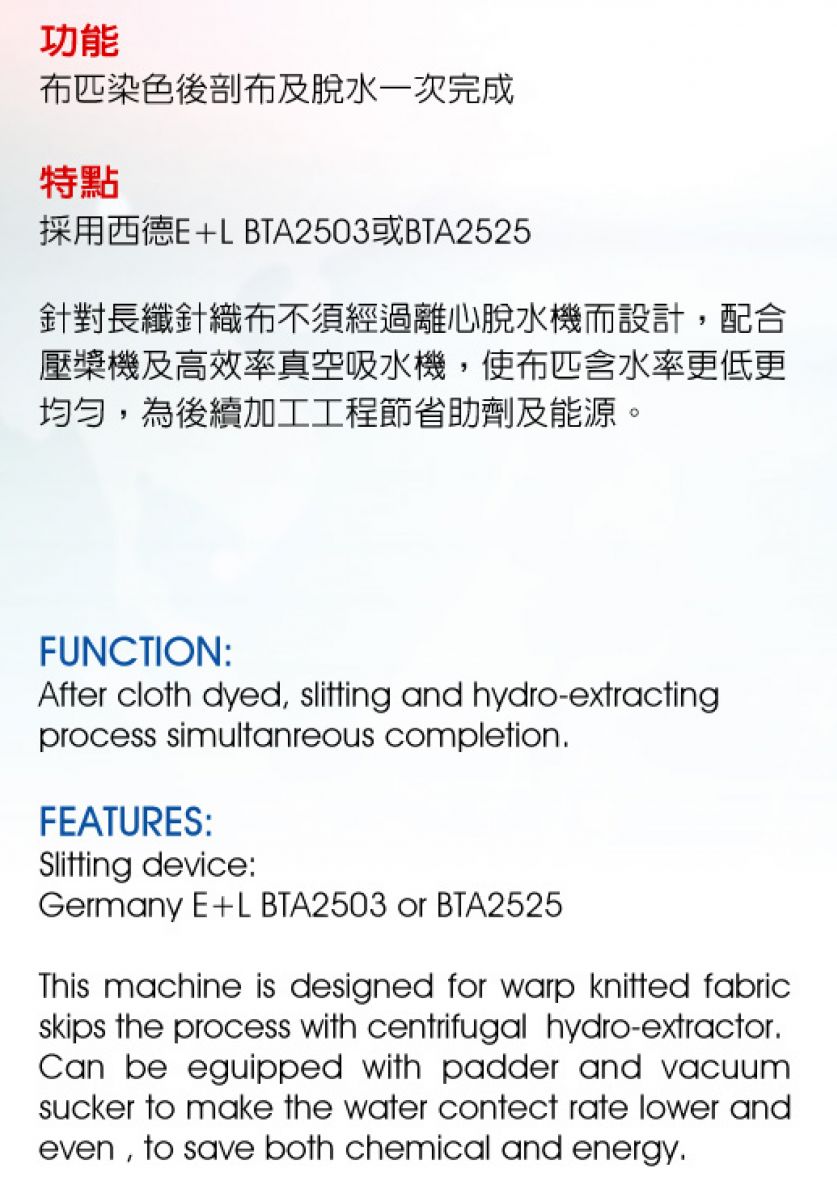 功能
布匹染色後剖布及脫水一次完成

特點
採用西德E+L BTA2503或BTA2525

針對長纖針織布不須經過離心脫水機而設計，配合壓槳機及高效率真空吸水機，使布匹含水率更低更均勻，為後續加工工程節省助劑及能源。

FUNCTION:
After cloth dyed, slitting and hydro-extracting process simultanreous completion.

FEATURES:
Slitting device:
Germany E+L BTA2503 or BTA2525

This machine is designed for warp knitted fabric skips the process with centrifugal hydro-extractor. Can be eguipped with padder and vacuum sucker to make the water contect rate lower and even , to save both chemical and energy.